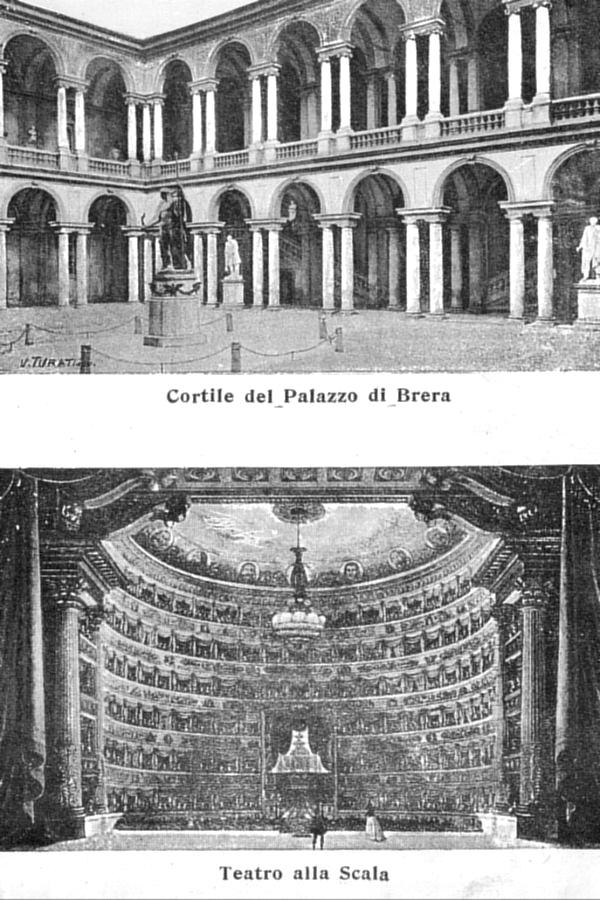 V. TURATI

Cortile del Palazzo di Brera

Teatro alla Scala